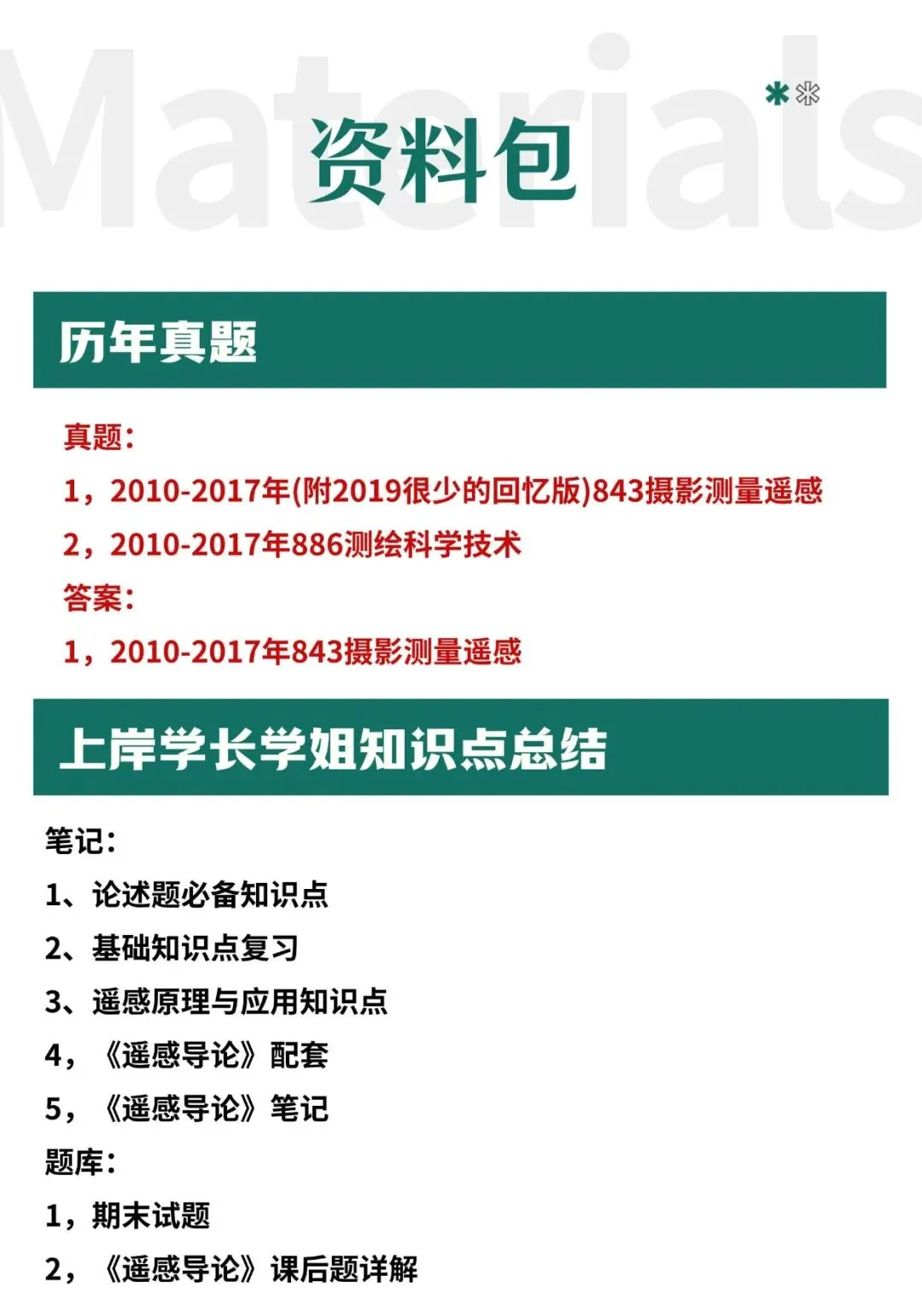 资料包

历年真题

真题：

1，2010-2017年(附2019很少的回忆版)843摄影测量遥感

2，2010-2017年886测绘科学技术

答案：

1，2010-2017年843摄影测量遥感

上岸学长学姐知识点总结

笔记：

1、论述题必备知识点

2、基础知识点复习

3、遥感原理与应用知识点

4，《遥感导论》配套

5，《遥感导论》笔记

题库：

1，期末试题

2，《遥感导论》课后题详解

Materials